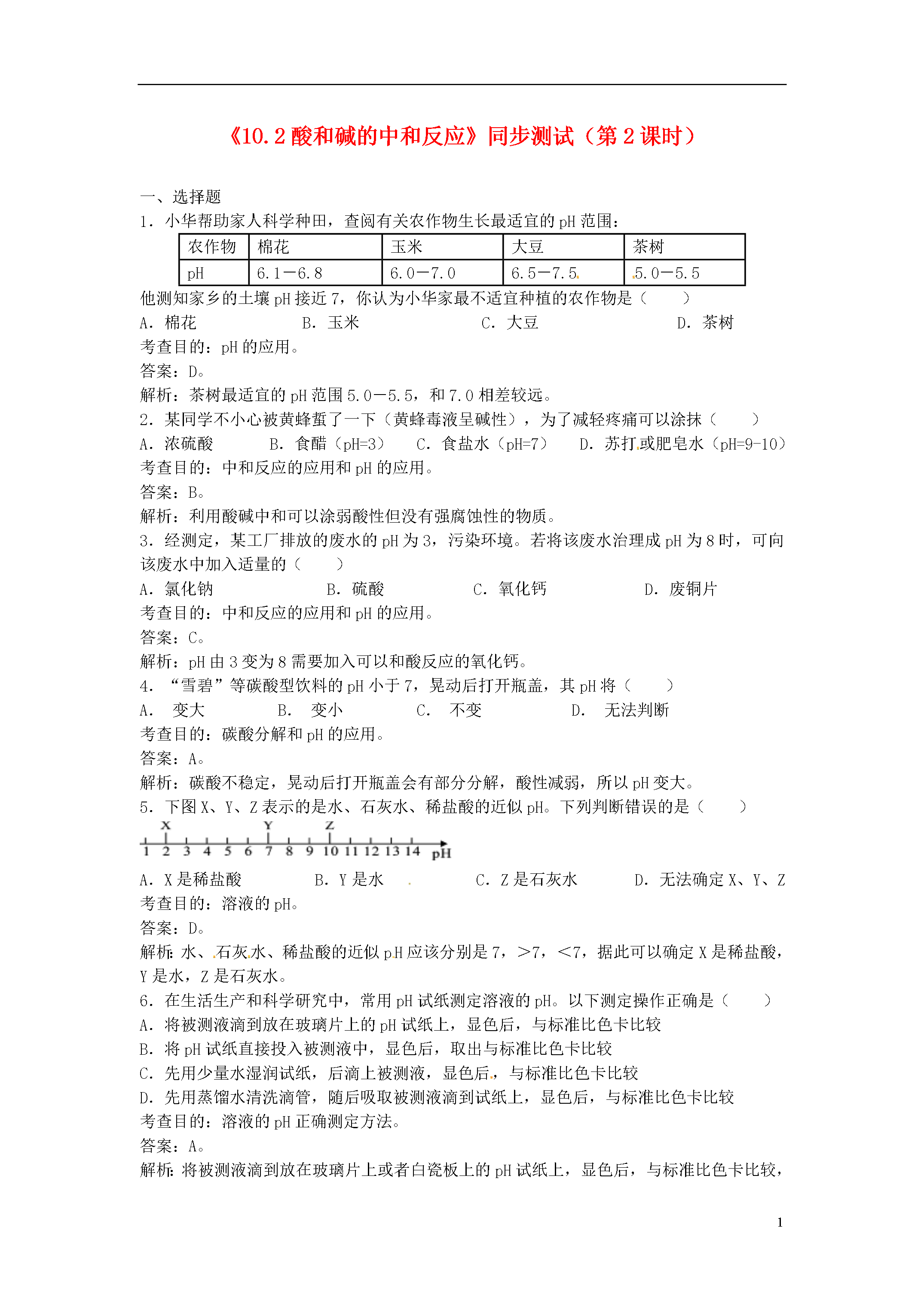 《10.2 酸和碱的中和反应》同步测试（第 2 课时）

一、选择题

1．小华帮助家人科学种田，查阅有关农作物生长最适宜的 pH 范围：

| 农作物 | 棉花 | 玉米 | 大豆 | 茶树 |
|---|---|---|---|---|
| pH | 6.1－6.8 | 6.0－7.0 | 6.5－7.5 | 5.0－5.5 |

他测知家乡的土壤 pH 接近 7，你认为小华家最不适宜种植的农作物是（　　）

A．棉花　　B．玉米　　C．大豆　　D．茶树

考查目的：pH 的应用。

答案：D。

解析：茶树最适宜的 pH 范围 5.0－5.5，和 7.0 相差较远。

2．某同学不小心被黄蜂蜇了一下（黄蜂毒液呈碱性），为了减轻疼痛可以涂抹（　　）

A．浓硫酸　　B．食醋（pH=3）　　C．食盐水（pH=7）　　D．苏打或肥皂水（pH=9-10）

考查目的：中和反应的应用和 pH 的应用。

答案：B。

解析：利用酸碱中和可以涂弱酸性但没有强腐蚀性的物质。

3．经测定，某工厂排放的废水的 pH 为 3，污染环境。若将该废水治理成 pH 为 8 时，可向该废水中加入适量的（　　）

A．氯化钠　　B．硫酸　　C．氧化钙　　D．废铜片

考查目的：中和反应的应用和 pH 的应用。

答案：C。

解析：pH 由 3 变为 8 需要加入可以和酸反应的氧化钙。

4．“雪碧”等碳酸型饮料的 pH 小于 7，晃动后打开瓶盖，其 pH 将（　　）

A．变大　　B．变小　　C．不变　　D．无法判断

考查目的：碳酸分解和 pH 的应用。

答案：A。

解析：碳酸不稳定，晃动后打开瓶盖会有部分分解，酸性减弱，所以 pH 变大。

5．下图 X、Y、Z 表示的是水、石灰水、稀盐酸的近似 pH。下列判断错误的是（　　）

X　Y　Z
1 2 3 4 5 6 7 8 9 10 11 12 13 14 pH

A．X 是稀盐酸　　B．Y 是水　　C．Z 是石灰水　　D．无法确定 X、Y、Z

考查目的：溶液的 pH。

答案：D。

解析：水、石灰水、稀盐酸的近似 pH 应该分别是 7，>7，<7，据此可以确定 X 是稀盐酸，Y 是水，Z 是石灰水。

6．在生活生产和科学研究中，常用 pH 试纸测定溶液的 pH。以下测定操作正确是（　　）

A．将被测液滴到放在玻璃片上的 pH 试纸上，显色后，与标准比色卡比较

B．将 pH 试纸直接投入被测液中，显色后，取出与标准比色卡比较

C．先用少量水湿润试纸，后滴上被测液，显色后，与标准比色卡比较

D．先用蒸馏水清洗滴管，随后吸取被测液滴到试纸上，显色后，与标准比色卡比较

考查目的：溶液的 pH 正确测定方法。

答案：A。

解析：将被测液滴到放在玻璃片上或者白瓷板上的 pH 试纸上，显色后，与标准比色卡比较，

1